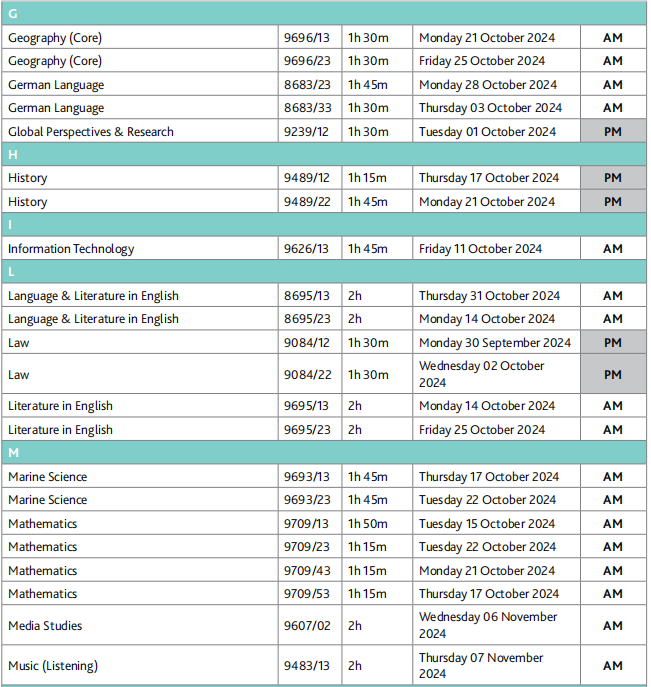 | G | | | | |
|---|---|---|---|---|
| Geography (Core) | 9696/13 | 1h 30m | Monday 21 October 2024 | AM |
| Geography (Core) | 9696/23 | 1h 30m | Friday 25 October 2024 | AM |
| German Language | 8683/23 | 1h 45m | Monday 28 October 2024 | AM |
| German Language | 8683/33 | 1h 30m | Thursday 03 October 2024 | AM |
| Global Perspectives & Research | 9239/12 | 1h 30m | Tuesday 01 October 2024 | PM |
| H | | | | |
| History | 9489/12 | 1h 15m | Thursday 17 October 2024 | PM |
| History | 9489/22 | 1h 45m | Monday 21 October 2024 | PM |
| I | | | | |
| Information Technology | 9626/13 | 1h 45m | Friday 11 October 2024 | AM |
| L | | | | |
| Language & Literature in English | 8695/13 | 2h | Thursday 31 October 2024 | AM |
| Language & Literature in English | 8695/23 | 2h | Monday 14 October 2024 | AM |
| Law | 9084/12 | 1h 30m | Monday 30 September 2024 | PM |
| Law | 9084/22 | 1h 30m | Wednesday 02 October 2024 | PM |
| Literature in English | 9695/13 | 2h | Monday 14 October 2024 | AM |
| Literature in English | 9695/23 | 2h | Friday 25 October 2024 | AM |
| M | | | | |
| Marine Science | 9693/13 | 1h 45m | Thursday 17 October 2024 | AM |
| Marine Science | 9693/23 | 1h 45m | Tuesday 22 October 2024 | AM |
| Mathematics | 9709/13 | 1h 50m | Tuesday 15 October 2024 | AM |
| Mathematics | 9709/23 | 1h 15m | Tuesday 22 October 2024 | AM |
| Mathematics | 9709/43 | 1h 15m | Monday 21 October 2024 | AM |
| Mathematics | 9709/53 | 1h 15m | Thursday 17 October 2024 | AM |
| Media Studies | 9607/02 | 2h | Wednesday 06 November 2024 | AM |
| Music (Listening) | 9483/13 | 2h | Thursday 07 November 2024 | AM |